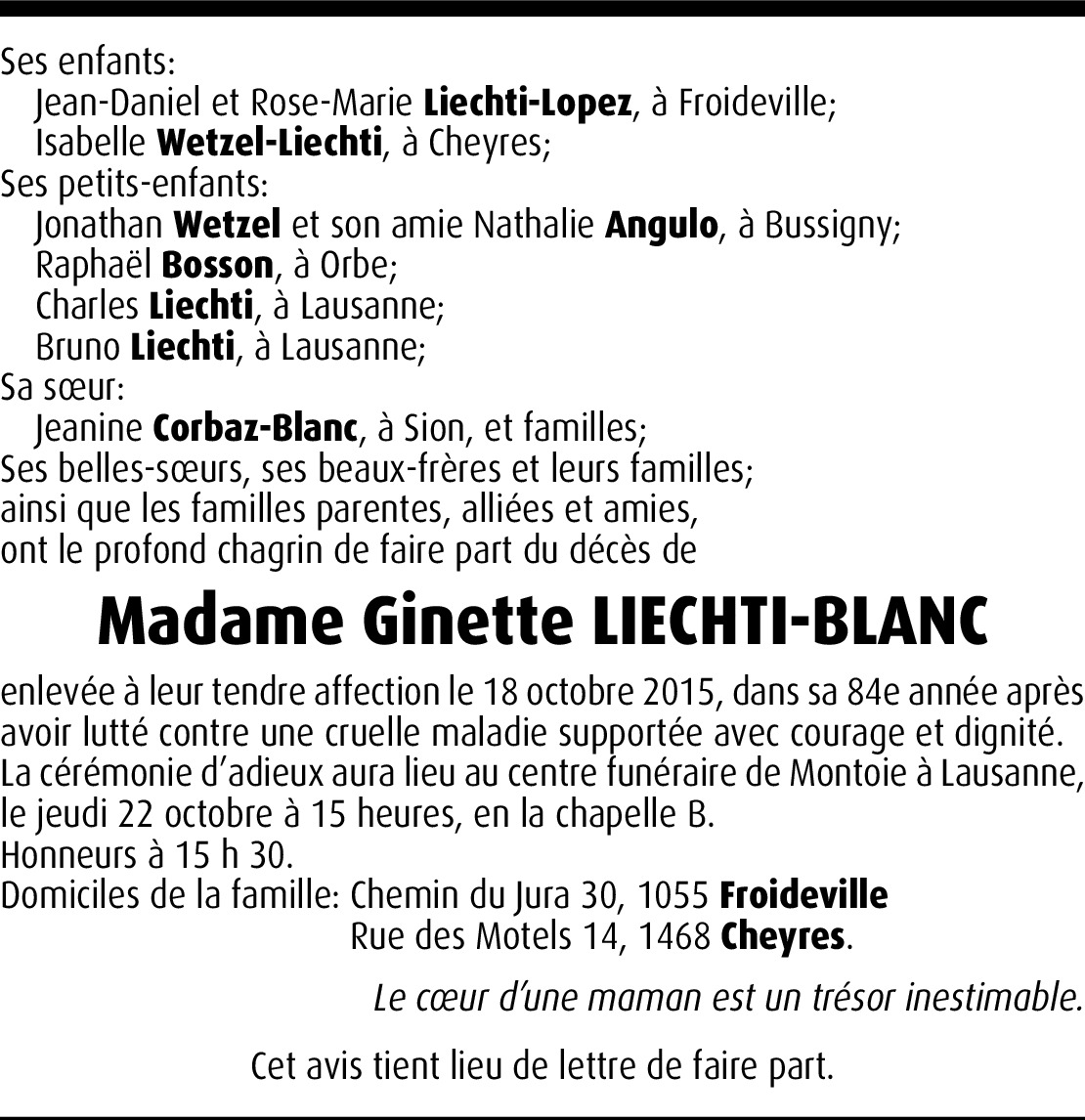 Ses enfants:
Jean-Daniel et Rose-Marie Liechti-Lopez, à Froideville;
Isabelle Wetzel-Liechti, à Cheyres;
Ses petits-enfants:
Jonathan Wetzel et son amie Nathalie Angulo, à Bussigny;
Raphaël Bosson, à Orbe;
Charles Liechti, à Lausanne;
Bruno Liechti, à Lausanne;
Sa sœur:
Jeanine Corbaz-Blanc, à Sion, et familles;
Ses belles-sœurs, ses beaux-frères et leurs familles;
ainsi que les familles parentes, alliées et amies,
ont le profond chagrin de faire part du décès de

Madame Ginette LIECHTI-BLANC

enlevée à leur tendre affection le 18 octobre 2015, dans sa 84e année après avoir lutté contre une cruelle maladie supportée avec courage et dignité.
La cérémonie d'adieux aura lieu au centre funéraire de Montoie à Lausanne, le jeudi 22 octobre à 15 heures, en la chapelle B.
Honneurs à 15 h 30.
Domiciles de la famille: Chemin du Jura 30, 1055 Froideville
Rue des Motels 14, 1468 Cheyres.

Le cœur d'une maman est un trésor inestimable.

Cet avis tient lieu de lettre de faire part.